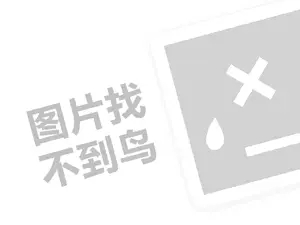 图片找
不到鸟